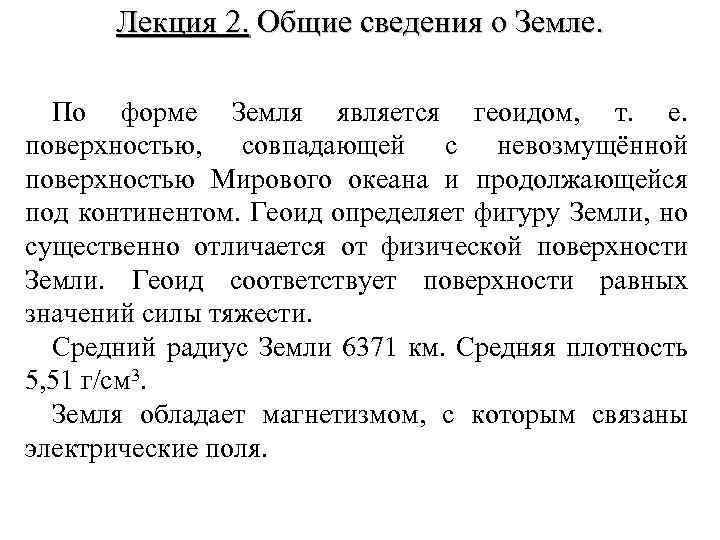 Лекция 2. Общие сведения о Земле.

По форме Земля является геоидом, т. е. поверхностью, совпадающей с невозмущённой поверхностью Мирового океана и продолжающейся под континентом. Геоид определяет фигуру Земли, но существенно отличается от физической поверхности Земли. Геоид соответствует поверхности равных значений силы тяжести.

Средний радиус Земли 6371 км. Средняя плотность 5,51 г/см$^3$.

Земля обладает магнетизмом, с которым связаны электрические поля.